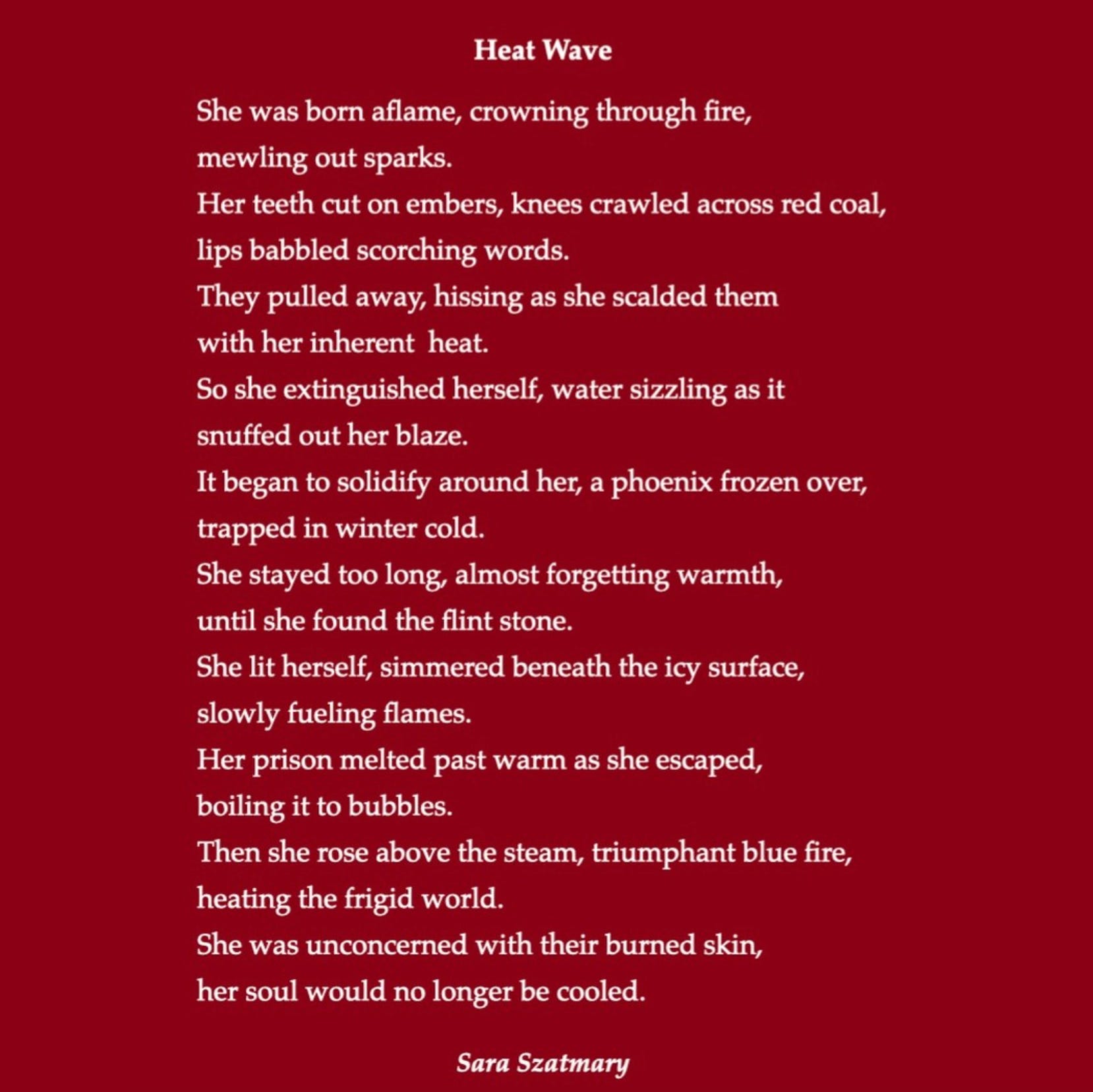 Heat Wave

She was born aflame, crowning through fire,
mewling out sparks.
Her teeth cut on embers, knees crawled across red coal,
lips babbled scorching words.
They pulled away, hissing as she scalded them
with her inherent  heat.
So she extinguished herself, water sizzling as it
snuffed out her blaze.
It began to solidify around her, a phoenix frozen over,
trapped in winter cold.
She stayed too long, almost forgetting warmth,
until she found the flint stone.
She lit herself, simmered beneath the icy surface,
slowly fueling flames.
Her prison melted past warm as she escaped,
boiling it to bubbles.
Then she rose above the steam, triumphant blue fire,
heating the frigid world.
She was unconcerned with their burned skin,
her soul would no longer be cooled.

Sara Szatmary